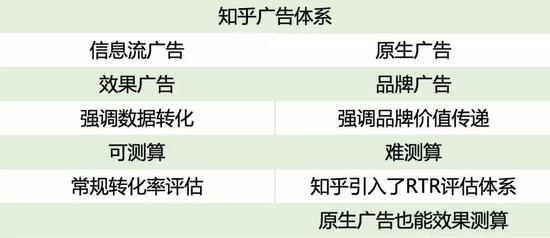 | 知乎广告体系 | |
|---|---|
| 信息流广告 | 原生广告 |
| 效果广告 | 品牌广告 |
| 强调数据转化 | 强调品牌价值传递 |
| 可测算 | 难测算 |
| 常规转化率评估 | 知乎引入了RTR评估体系 |
| | 原生广告也能效果测算 |